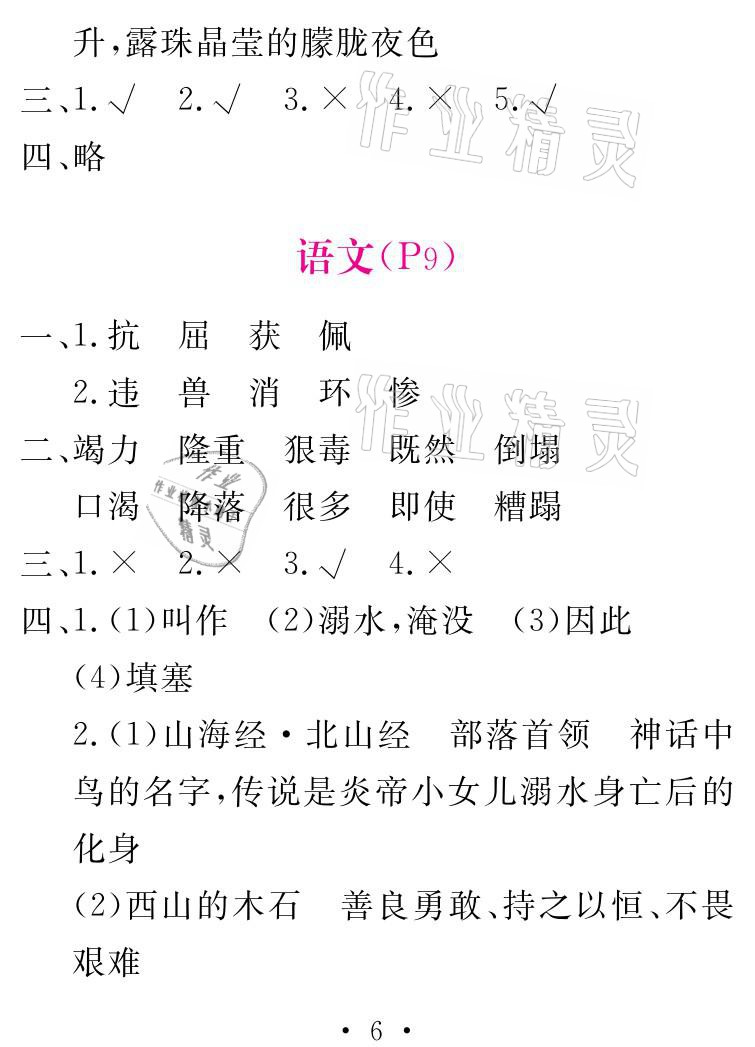 升,露珠晶莹的朦胧夜色

三、1.√ 2.√ 3.× 4.× 5.√

四、略

语文(P9)

一、1.抗 屈 获 佩

2.违 兽 消 环 惨

二、竭力 隆重 狠毒 既然 倒塌

口渴 降落 很多 即使 糟蹋

三、1.× 2.× 3.√ 4.×

四、1.(1)叫作 (2)溺水,淹没 (3)因此

(4)填塞

2.(1)山海经·北山经 部落首领 神话中鸟的名字,传说是炎帝小女儿溺水身亡后的化身

(2)西山的木石 善良勇敢、持之以恒、不畏艰难

· 6 ·

作业精灵